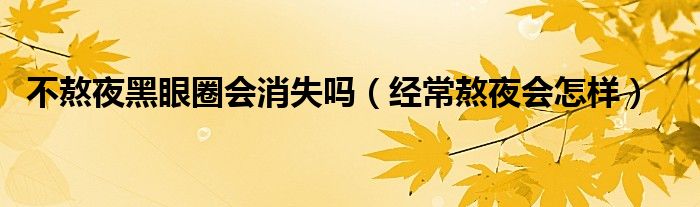 不熬夜黑眼圈会消失吗（经常熬夜会怎样）